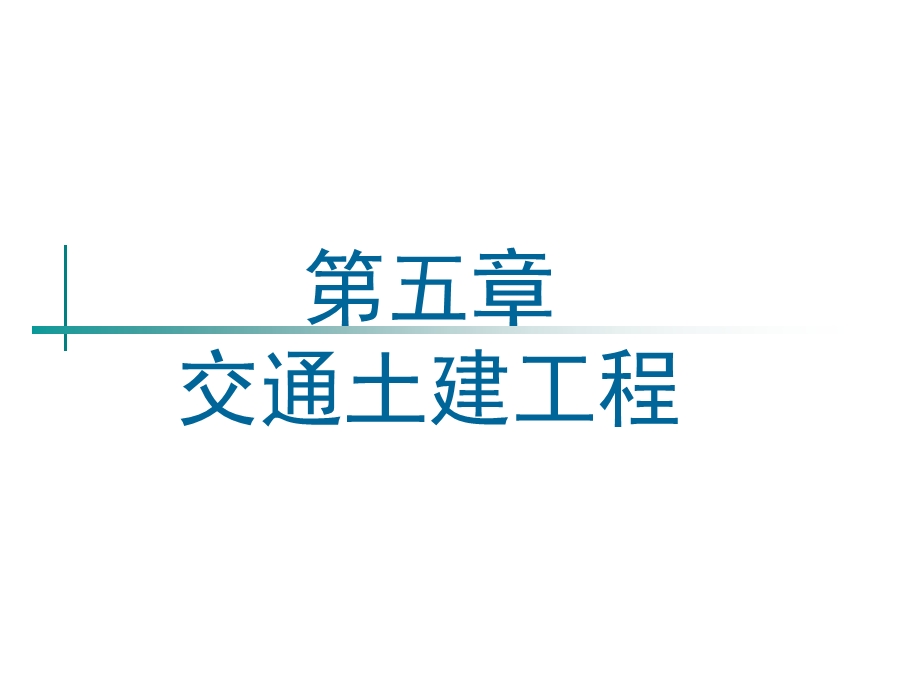 第五章
交通土建工程